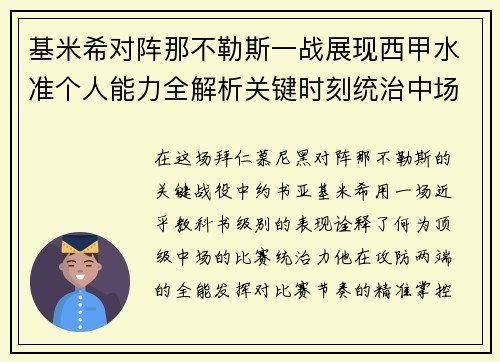 基米希对阵那不勒斯一战展现西甲水准个人能力全解析关键时刻统治中场

在这场拜仁慕尼黑对阵那不勒斯的关键战役中约书亚基米希用一场近乎教科书级别的表现诠释了何为顶级中场的比赛统治力他在攻防两端的全能发挥对比赛节奏的精准掌控